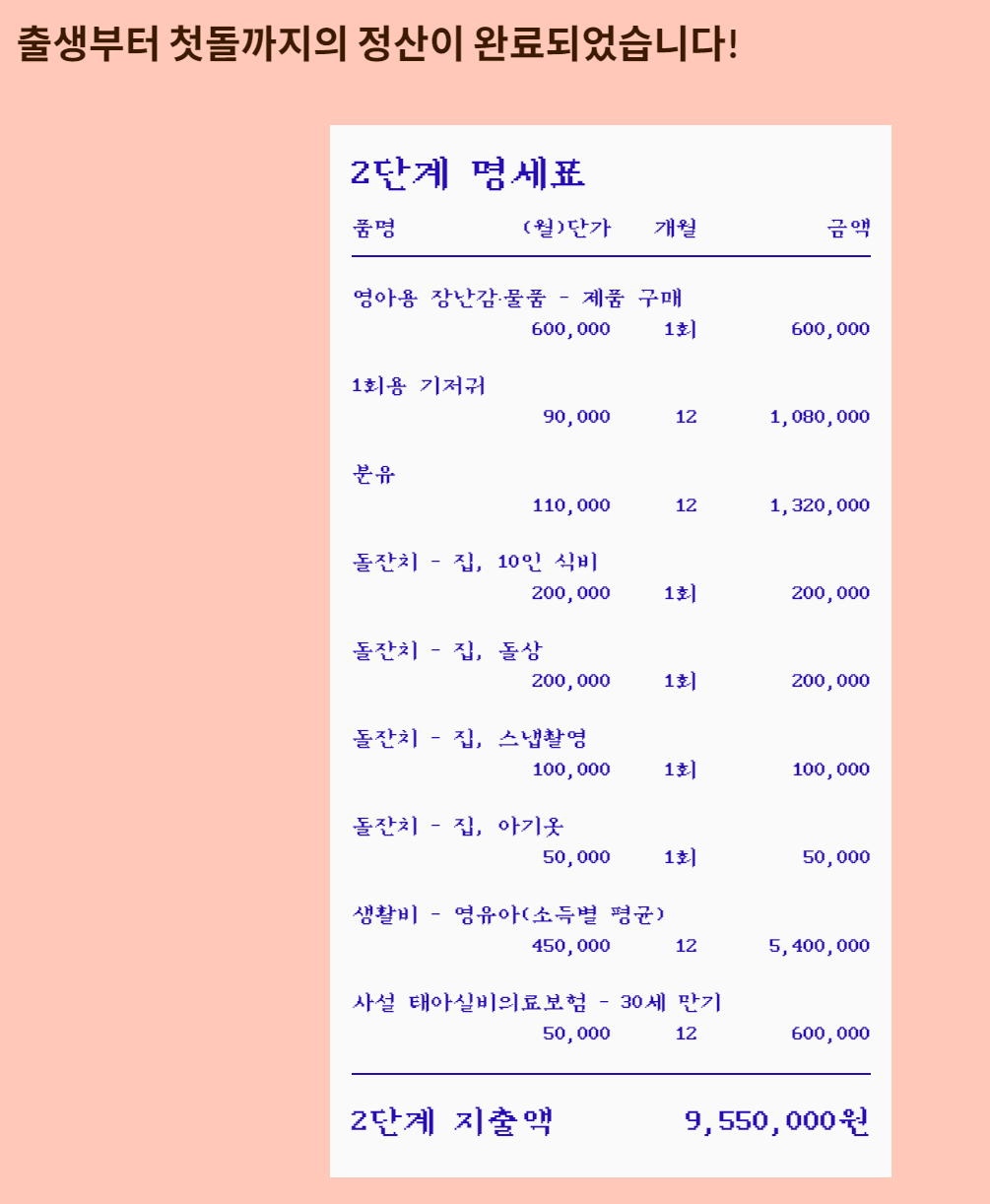 출생부터 첫돌까지의 정산이 완료되었습니다!

2단계 명세표

| 품명 | (월)단가 | 개월 | 금액 |
|---|---|---|---|
| 영아용 장난감·물품 - 제품 구매 | 600,000 | 1회 | 600,000 |
| 1회용 기저귀 | 90,000 | 12 | 1,080,000 |
| 분유 | 110,000 | 12 | 1,320,000 |
| 돌잔치 - 집, 10인 식비 | 200,000 | 1회 | 200,000 |
| 돌잔치 - 집, 돌상 | 200,000 | 1회 | 200,000 |
| 돌잔치 - 집, 스냅촬영 | 100,000 | 1회 | 100,000 |
| 돌잔치 - 집, 아기옷 | 50,000 | 1회 | 50,000 |
| 생활비 - 영유아(소득별 평균) | 450,000 | 12 | 5,400,000 |
| 사설 태아실비의료보험 - 30세 만기 | 50,000 | 12 | 600,000 |

2단계 지출액 9,550,000원